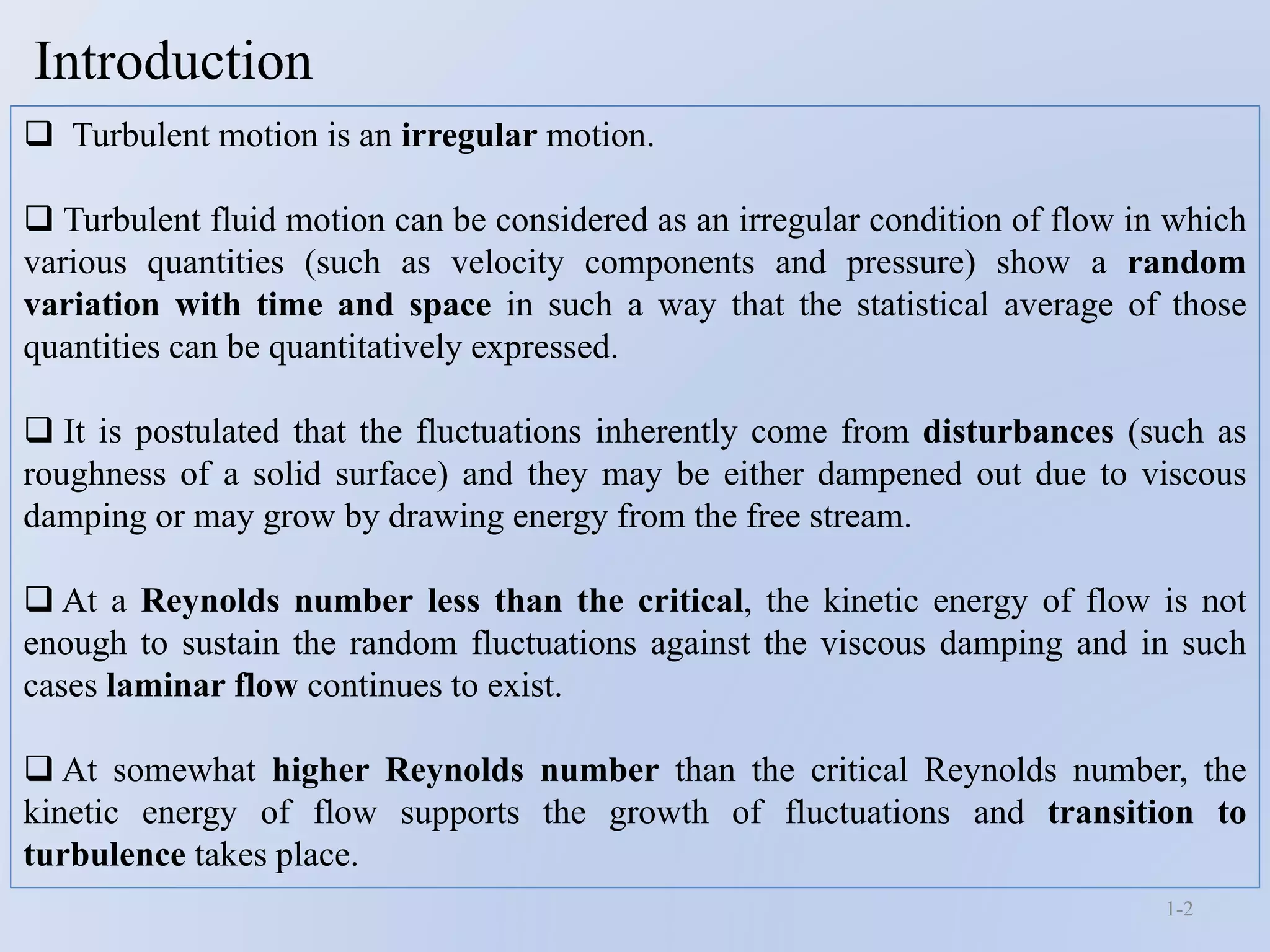 Introduction

☐ Turbulent motion is an irregular motion.

☐ Turbulent fluid motion can be considered as an irregular condition of flow in which various quantities (such as velocity components and pressure) show a random variation with time and space in such a way that the statistical average of those quantities can be quantitatively expressed.

☐ It is postulated that the fluctuations inherently come from disturbances (such as roughness of a solid surface) and they may be either dampened out due to viscous damping or may grow by drawing energy from the free stream.

☐ At a Reynolds number less than the critical, the kinetic energy of flow is not enough to sustain the random fluctuations against the viscous damping and in such cases laminar flow continues to exist.

☐ At somewhat higher Reynolds number than the critical Reynolds number, the kinetic energy of flow supports the growth of fluctuations and transition to turbulence takes place.

1-2